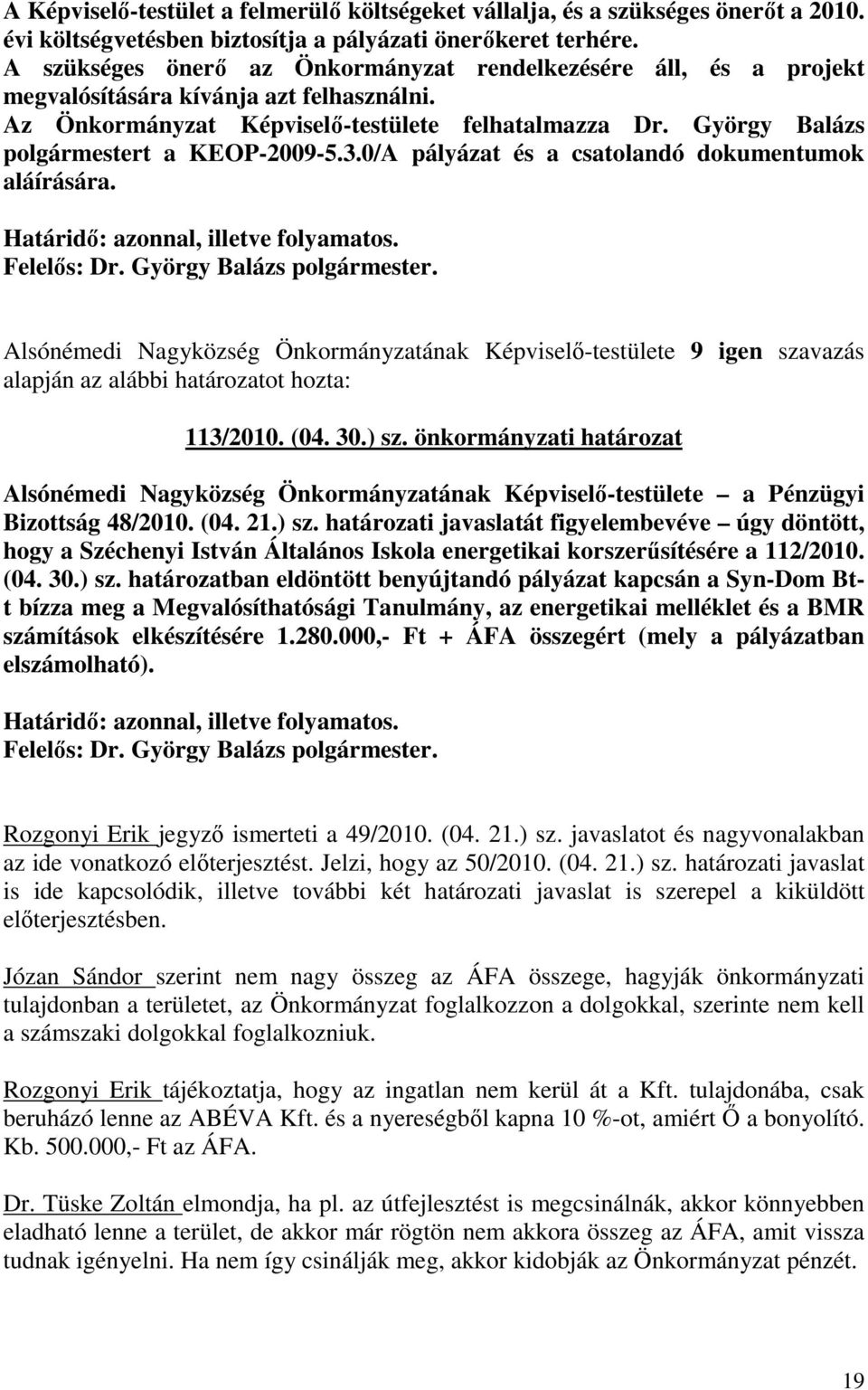 A Képviselő-testület a felmerülő költségeket vállalja, és a szükséges önerőt a 2010. évi költségvetésben biztosítja a pályázati önerőkeret terhére.
A szükséges önerő az Önkormányzat rendelkezésére áll, és a projekt megvalósítására kívánja azt felhasználni.
Az Önkormányzat Képviselő-testülete felhatalmazza Dr. György Balázs polgármestert a KEOP-2009-5.3.0/A pályázat és a csatolandó dokumentumok aláírására.

Határidő: azonnal, illetve folyamatos.
Felelős: Dr. György Balázs polgármester.

Alsónémedi Nagyközség Önkormányzatának Képviselő-testülete 9 igen szavazás alapján az alábbi határozatot hozta:

113/2010. (04. 30.) sz. önkormányzati határozat

Alsónémedi Nagyközség Önkormányzatának Képviselő-testülete – a Pénzügyi Bizottság 48/2010. (04. 21.) sz. határozati javaslatát figyelembevéve – úgy döntött, hogy a Széchenyi István Általános Iskola energetikai korszerűsítésére a 112/2010. (04. 30.) sz. határozatban eldöntött benyújtandó pályázat kapcsán a Syn-Dom Bt-t bízza meg a Megvalósíthatósági Tanulmány, az energetikai melléklet és a BMR számítások elkészítésére 1.280.000,- Ft + ÁFA összegért (mely a pályázatban elszámolható).

Határidő: azonnal, illetve folyamatos.
Felelős: Dr. György Balázs polgármester.

Rozgonyi Erik jegyző ismerteti a 49/2010. (04. 21.) sz. javaslatot és nagyvonalakban az ide vonatkozó előterjesztést. Jelzi, hogy az 50/2010. (04. 21.) sz. határozati javaslat is ide kapcsolódik, illetve további két határozati javaslat is szerepel a kiküldött előterjesztésben.

Józan Sándor szerint nem nagy összeg az ÁFA összege, hagyják önkormányzati tulajdonban a területet, az Önkormányzat foglalkozzon a dolgokkal, szerinte nem kell a számszaki dolgokkal foglalkozniuk.

Rozgonyi Erik tájékoztatja, hogy az ingatlan nem kerül át a Kft. tulajdonába, csak beruházó lenne az ABÉVA Kft. és a nyereségből kapna 10 %-ot, amiért Ő a bonyolító. Kb. 500.000,- Ft az ÁFA.

Dr. Tüske Zoltán elmondja, ha pl. az útfejlesztést is megcsinálnák, akkor könnyebben eladható lenne a terület, de akkor már rögtön nem akkora összeg az ÁFA, amit vissza tudnak igényelni. Ha nem így csinálják meg, akkor kidobják az Önkormányzat pénzét.

19